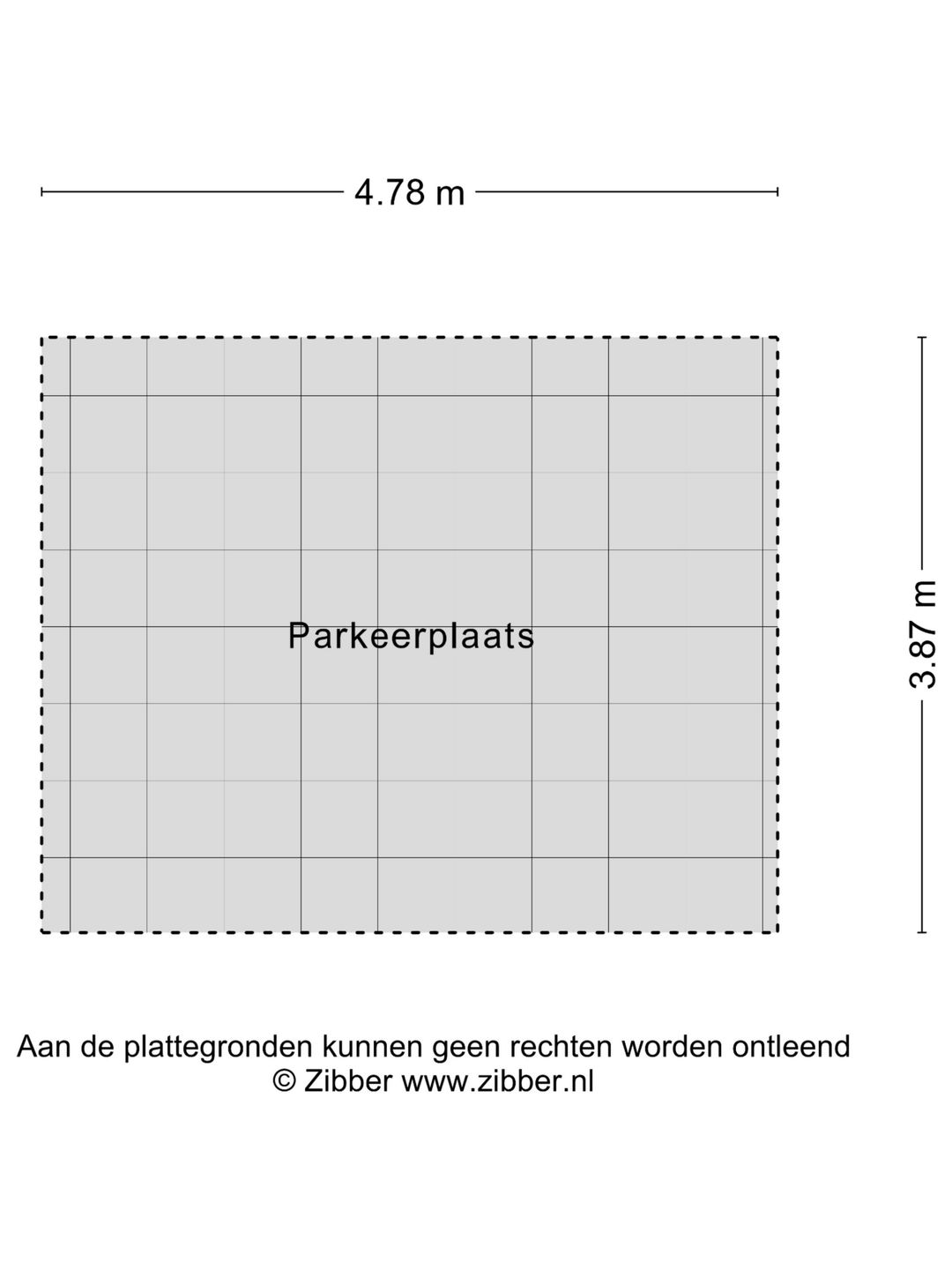 4.78 m

Parkeerplaats

3.87 m

Aan de plattegronden kunnen geen rechten worden ontleend
© Zibber www.zibber.nl